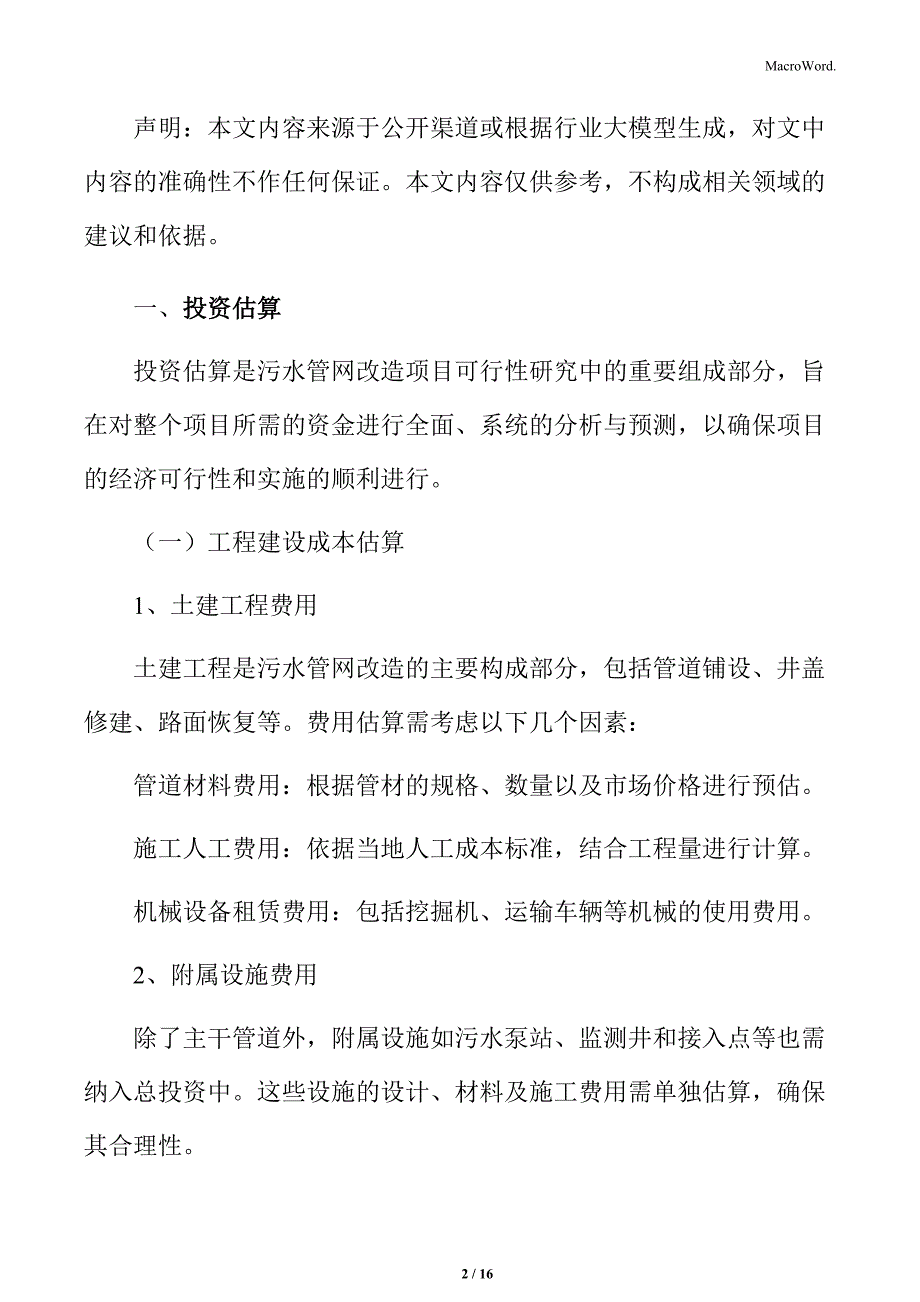 MacroWord.

声明：本文内容来源于公开渠道或根据行业大模型生成，对文中内容的准确性不作任何保证。本文内容仅供参考，不构成相关领域的建议和依据。

一、投资估算

投资估算是污水管网改造项目可行性研究中的重要组成部分，旨在对整个项目所需的资金进行全面、系统的分析与预测，以确保项目的经济可行性和实施的顺利进行。

（一）工程建设成本估算

1、土建工程费用

土建工程是污水管网改造的主要构成部分，包括管道铺设、井盖修建、路面恢复等。费用估算需考虑以下几个因素：

管道材料费用：根据管材的规格、数量以及市场价格进行预估。

施工人工费用：依据当地人工成本标准，结合工程量进行计算。

机械设备租赁费用：包括挖掘机、运输车辆等机械的使用费用。

2、附属设施费用

除了主干管道外，附属设施如污水泵站、监测井和接入点等也需纳入总投资中。这些设施的设计、材料及施工费用需单独估算，确保其合理性。

2 / 16